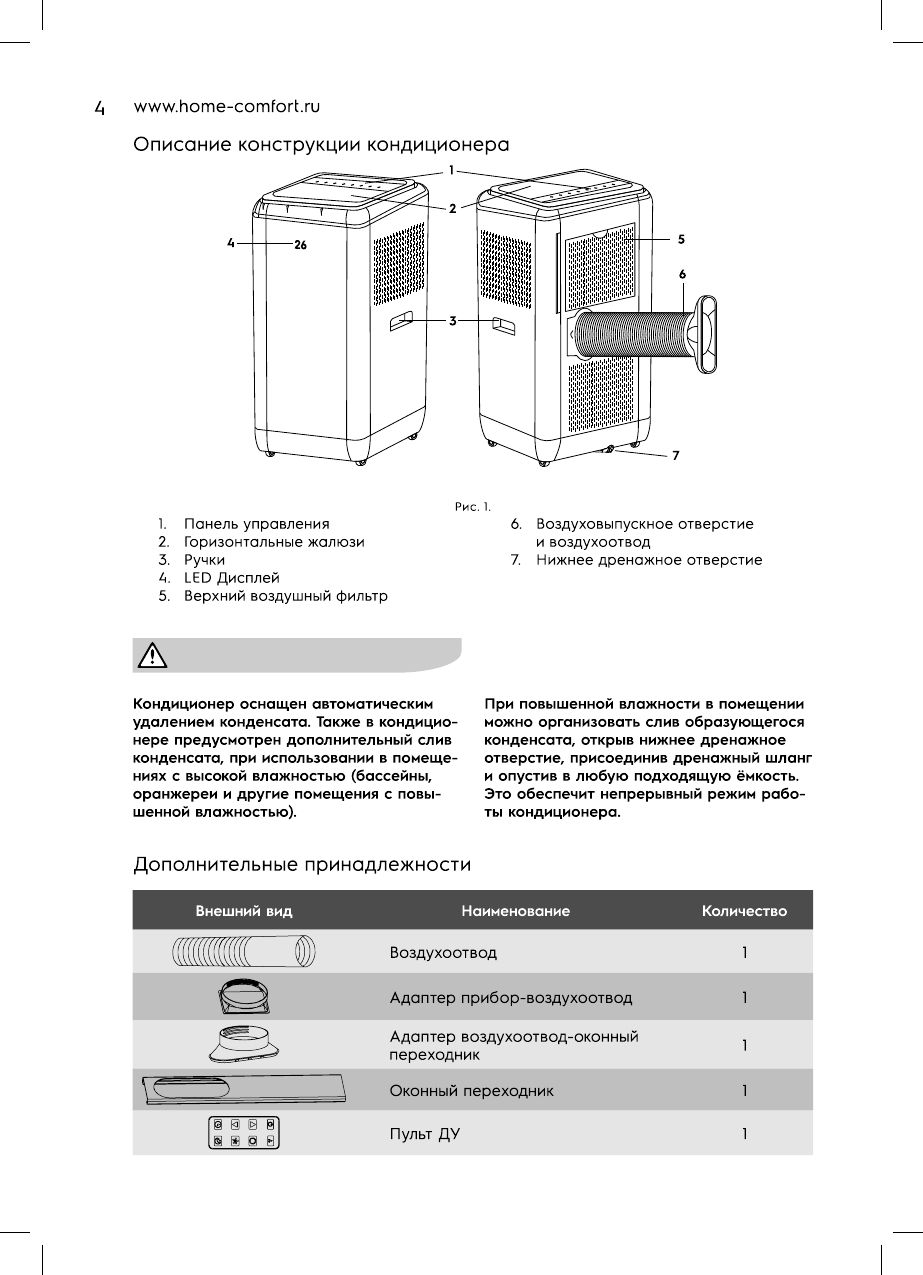 4 www.home-comfort.ru

Описание конструкции кондиционера

1
2
4
26
3
5
6
7

Рис. 1.

1. Панель управления
2. Горизонтальные жалюзи
3. Ручки
4. LED Дисплей
5. Верхний воздушный фильтр
6. Воздуховыпускное отверстие и воздухоотвод
7. Нижнее дренажное отверстие

Кондиционер оснащен автоматическим удалением конденсата. Также в кондиционере предусмотрен дополнительный слив конденсата, при использовании в помещениях с высокой влажностью (бассейны, оранжереи и другие помещения с повышенной влажностью).

При повышенной влажности в помещении можно организовать слив образующегося конденсата, открыв нижнее дренажное отверстие, присоединив дренажный шланг и опустив в любую подходящую ёмкость. Это обеспечит непрерывный режим работы кондиционера.

Дополнительные принадлежности

| Внешний вид | Наименование | Количество |
|---|---|---|
| | Воздухоотвод | 1 |
| | Адаптер прибор-воздухоотвод | 1 |
| | Адаптер воздухоотвод-оконный переходник | 1 |
| | Оконный переходник | 1 |
| | Пульт ДУ | 1 |